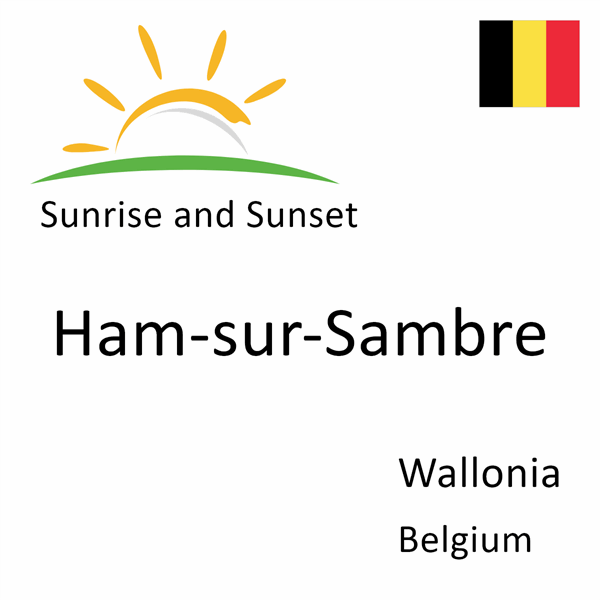 Sunrise and Sunset

Ham-sur-Sambre

Wallonia

Belgium